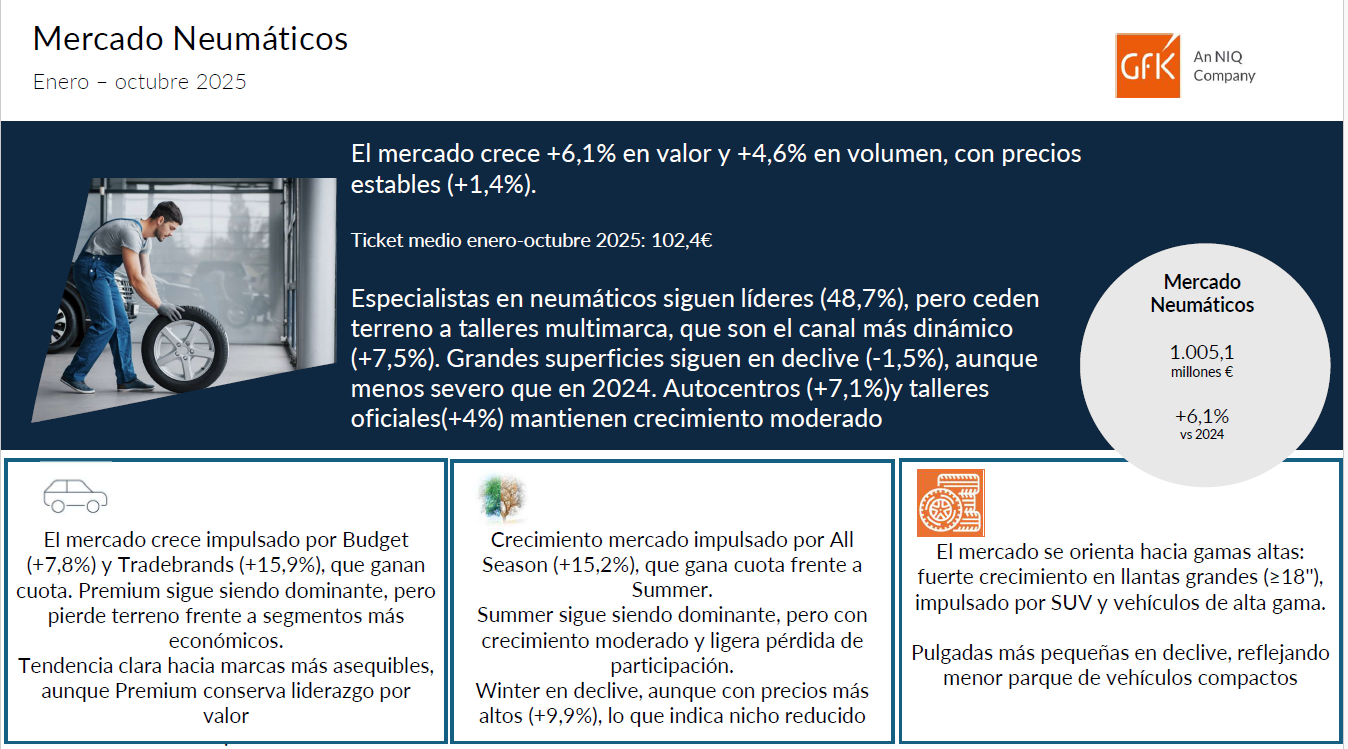 Mercado Neumáticos

Enero – octubre 2025

GfK

An NIQ Company

El mercado crece +6,1% en valor y +4,6% en volumen, con precios estables (+1,4%).

Ticket medio enero-octubre 2025: 102,4€

Especialistas en neumáticos siguen líderes (48,7%), pero ceden terreno a talleres multimarca, que son el canal más dinámico (+7,5%). Grandes superficies siguen en declive (-1,5%), aunque menos severo que en 2024. Autocentros (+7,1%)y talleres oficiales(+4%) mantienen crecimiento moderado

Mercado Neumáticos

1.005,1
millones €

+6,1%
vs 2024

El mercado crece impulsado por Budget (+7,8%) y Tradebrands (+15,9%), que ganan cuota. Premium sigue siendo dominante, pero pierde terreno frente a segmentos más económicos.
Tendencia clara hacia marcas más asequibles, aunque Premium conserva liderazgo por valor

Crecimiento mercado impulsado por All Season (+15,2%), que gana cuota frente a Summer.
Summer sigue siendo dominante, pero con crecimiento moderado y ligera pérdida de participación.
Winter en declive, aunque con precios más altos (+9,9%), lo que indica nicho reducido

El mercado se orienta hacia gamas altas: fuerte crecimiento en llantas grandes (≥18"), impulsado por SUV y vehículos de alta gama.

Pulgadas más pequeñas en declive, reflejando menor parque de vehículos compactos